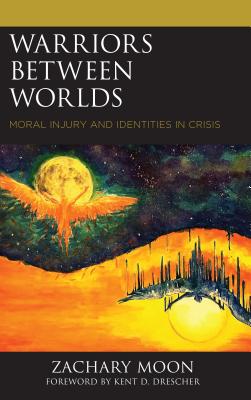 WARRIORS BETWEEN WORLDS

MORAL INJURY AND IDENTITIES IN CRISIS

ZACHARY MOON

FOREWORD BY KENT D. DRESCHER